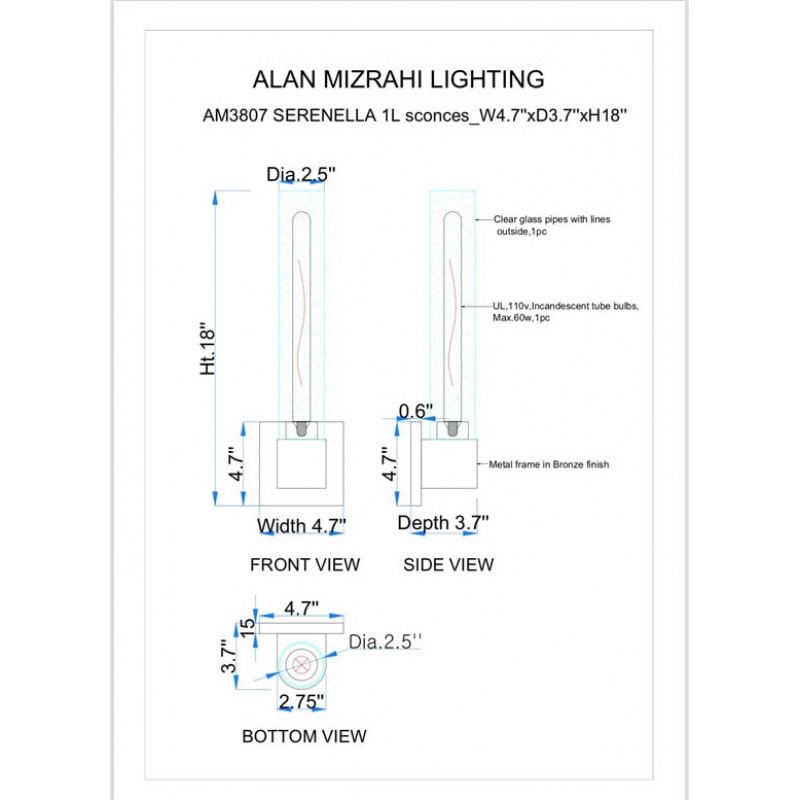 ALAN MIZRAHI LIGHTING

AM3807 SERENELLA 1L sconces_W4.7''xD3.7''xH18''

Dia.2.5''

Ht.18''

4.7''

Width 4.7''

FRONT VIEW

Clear glass pipes with lines outside,1pc

UL,110v,Incandescent tube bulbs, Max.60w,1pc

0.6''

4.7''

Metal frame in Bronze finish

Depth 3.7''

SIDE VIEW

4.7''

15

3.7''

Dia.2.5''

2.75''

BOTTOM VIEW